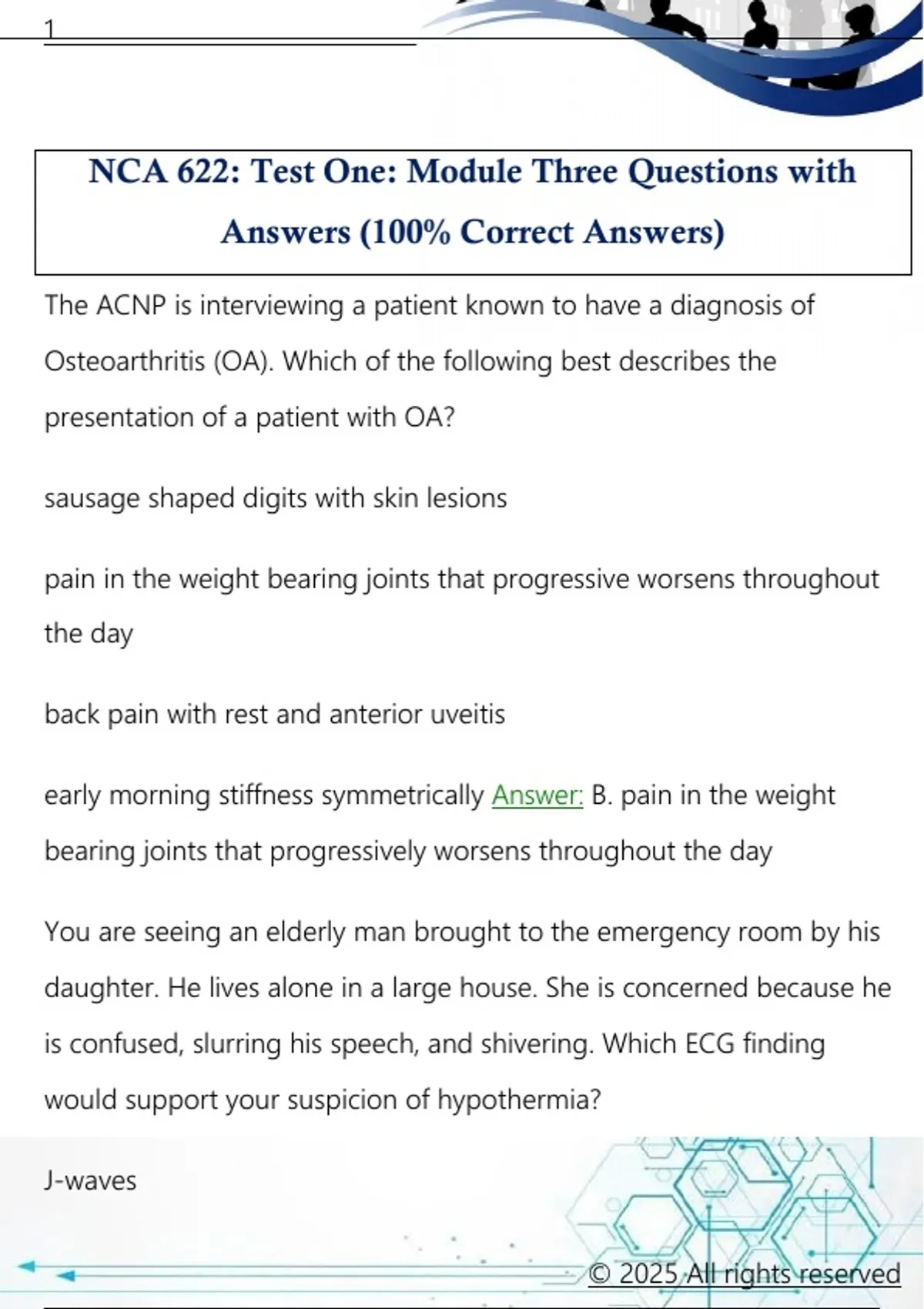 1

NCA 622: Test One: Module Three Questions with Answers (100% Correct Answers)

The ACNP is interviewing a patient known to have a diagnosis of Osteoarthritis (OA). Which of the following best describes the presentation of a patient with OA?

sausage shaped digits with skin lesions

pain in the weight bearing joints that progressive worsens throughout the day

back pain with rest and anterior uveitis

early morning stiffness symmetrically Answer: B. pain in the weight bearing joints that progressively worsens throughout the day

You are seeing an elderly man brought to the emergency room by his daughter. He lives alone in a large house. She is concerned because he is confused, slurring his speech, and shivering. Which ECG finding would support your suspicion of hypothermia?

J-waves

© 2025 All rights reserved